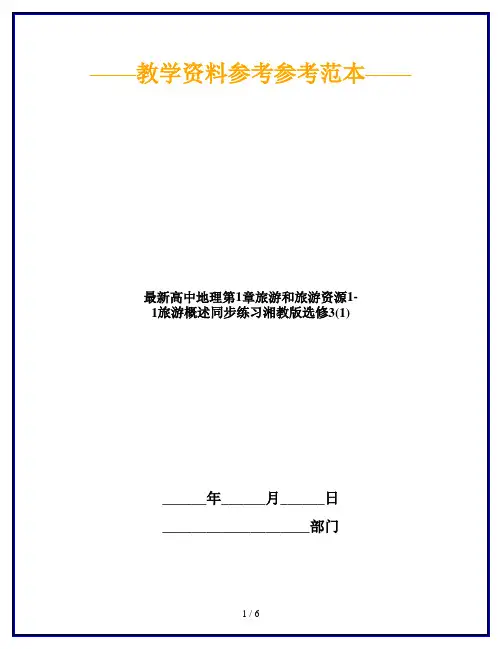 ——教学资料参考参考范本——

最新高中地理第1章旅游和旅游资源1-1旅游概述同步练习湘教版选修3(1)

____年____月____日

____部门

1 / 6